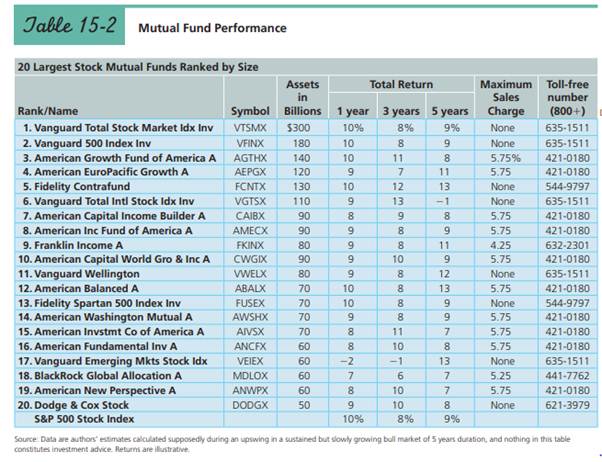 Table 15-2 Mutual Fund Performance

20 Largest Stock Mutual Funds Ranked by Size

| Rank/Name | Symbol | Assets in Billions | Total Return 1 year | 3 years | 5 years | Maximum Sales Charge | Toll-free number (800+) |
|---|---|---|---|---|---|---|---|
| 1. Vanguard Total Stock Market Idx Inv | VTSMX | $300 | 10% | 8% | 9% | None | 635-1511 |
| 2. Vanguard 500 Index Inv | VFINX | 180 | 10 | 8 | 9 | None | 635-1511 |
| 3. American Growth Fund of America A | AGTHX | 140 | 10 | 11 | 8 | 5.75% | 421-0180 |
| 4. American EuroPacific Growth A | AEPGX | 120 | 9 | 7 | 11 | 5.75 | 421-0180 |
| 5. Fidelity Contrafund | FCNTX | 130 | 10 | 12 | 13 | None | 544-9797 |
| 6. Vanguard Total Intl Stock Idx Inv | VGTSX | 110 | 9 | 13 | −1 | None | 635-1511 |
| 7. American Capital Income Builder A | CAIBX | 90 | 8 | 9 | 8 | 5.75 | 421-0180 |
| 8. American Inc Fund of America A | AMECX | 90 | 9 | 8 | 9 | 5.75 | 421-0180 |
| 9. Franklin Income A | FKINX | 80 | 9 | 8 | 11 | 4.25 | 632-2301 |
| 10. American Capital World Gro & Inc A | CWGIX | 90 | 9 | 10 | 9 | 5.75 | 421-0180 |
| 11. Vanguard Wellington | VWELX | 80 | 9 | 8 | 12 | None | 635-1511 |
| 12. American Balanced A | ABALX | 70 | 10 | 8 | 13 | 5.75 | 421-0180 |
| 13. Fidelity Spartan 500 Index Inv | FUSEX | 70 | 10 | 8 | 9 | None | 544-9797 |
| 14. American Washington Mutual A | AWSHX | 70 | 9 | 8 | 9 | 5.75 | 421-0180 |
| 15. American Invstmt Co of America A | AIVSX | 70 | 8 | 11 | 7 | 5.75 | 421-0180 |
| 16. American Fundamental Inv A | ANCFX | 60 | 8 | 10 | 8 | 5.75 | 421-0180 |
| 17. Vanguard Emerging Mkts Stock Idx | VEIEX | 60 | −2 | −1 | 13 | None | 635-1511 |
| 18. BlackRock Global Allocation A | MDLOX | 60 | 7 | 6 | 7 | 5.25 | 441-7762 |
| 19. American New Perspective A | ANWPX | 60 | 8 | 10 | 7 | 5.75 | 421-0180 |
| 20. Dodge & Cox Stock | DODGX | 50 | 9 | 10 | 8 | None | 621-3979 |
| S&P 500 Stock Index | | | 10% | 8% | 9% | | |

Source: Data are authors' estimates calculated supposedly during an upswing in a sustained but slowly growing bull market of 5 years duration, and nothing in this table constitutes investment advice. Returns are illustrative.